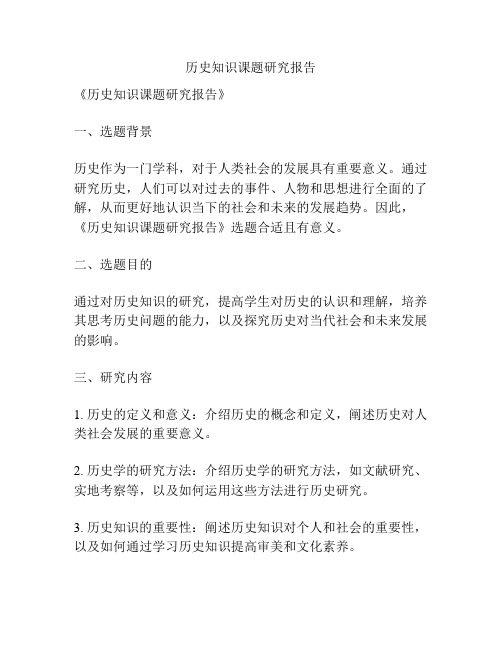 历史知识课题研究报告

《历史知识课题研究报告》

一、选题背景

历史作为一门学科，对于人类社会的发展具有重要意义。通过研究历史，人们可以对过去的事件、人物和思想进行全面的了解，从而更好地认识当下的社会和未来的发展趋势。因此，《历史知识课题研究报告》选题合适且有意义。

二、选题目的

通过对历史知识的研究，提高学生对历史的认识和理解，培养其思考历史问题的能力，以及探究历史对当代社会和未来发展的影响。

三、研究内容

1. 历史的定义和意义：介绍历史的概念和定义，阐述历史对人类社会发展的重要意义。

2. 历史学的研究方法：介绍历史学的研究方法，如文献研究、实地考察等，以及如何运用这些方法进行历史研究。

3. 历史知识的重要性：阐述历史知识对个人和社会的重要性，以及如何通过学习历史知识提高审美和文化素养。